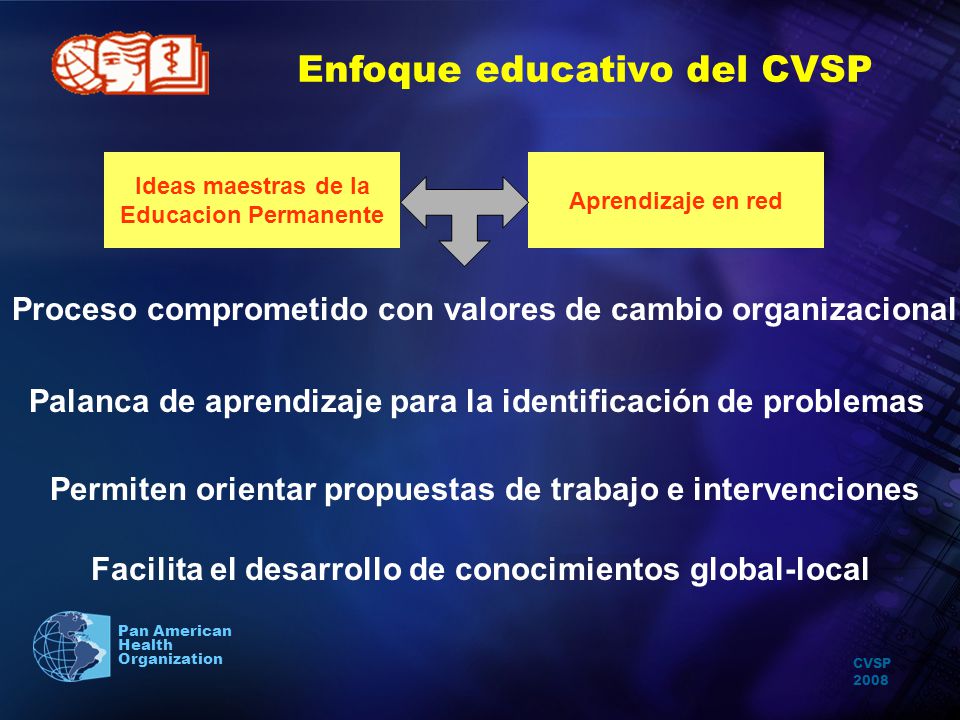 Enfoque educativo del CVSP

Ideas maestras de la Educacion Permanente

Aprendizaje en red

Proceso comprometido con valores de cambio organizacional

Palanca de aprendizaje para la identificación de problemas

Permiten orientar propuestas de trabajo e intervenciones

Facilita el desarrollo de conocimientos global-local

Pan American Health Organization

CVSP 2008